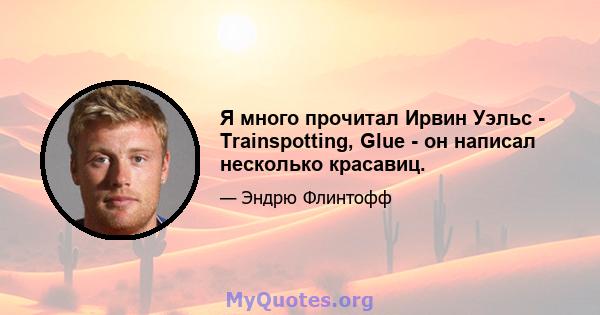 Я много прочитал Ирвин Уэльс - Trainspotting, Glue - он написал несколько красавиц.

— Эндрю Флинтофф

MyQuotes.org